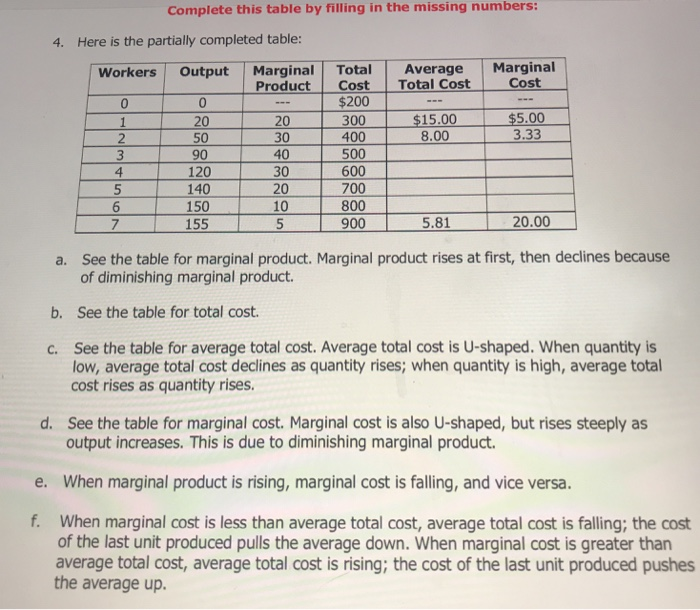 Complete this table by filling in the missing numbers:

4. Here is the partially completed table:

| Workers | Output | Marginal Product | Total Cost | Average Total Cost | Marginal Cost |
|---|---|---|---|---|---|
| 0 | 0 | --- | $200 | --- | --- |
| 1 | 20 | 20 | 300 | $15.00 | $5.00 |
| 2 | 50 | 30 | 400 | 8.00 | 3.33 |
| 3 | 90 | 40 | 500 | | |
| 4 | 120 | 30 | 600 | | |
| 5 | 140 | 20 | 700 | | |
| 6 | 150 | 10 | 800 | | |
| 7 | 155 | 5 | 900 | 5.81 | 20.00 |

a. See the table for marginal product. Marginal product rises at first, then declines because of diminishing marginal product.

b. See the table for total cost.

c. See the table for average total cost. Average total cost is U-shaped. When quantity is low, average total cost declines as quantity rises; when quantity is high, average total cost rises as quantity rises.

d. See the table for marginal cost. Marginal cost is also U-shaped, but rises steeply as output increases. This is due to diminishing marginal product.

e. When marginal product is rising, marginal cost is falling, and vice versa.

f. When marginal cost is less than average total cost, average total cost is falling; the cost of the last unit produced pulls the average down. When marginal cost is greater than average total cost, average total cost is rising; the cost of the last unit produced pushes the average up.